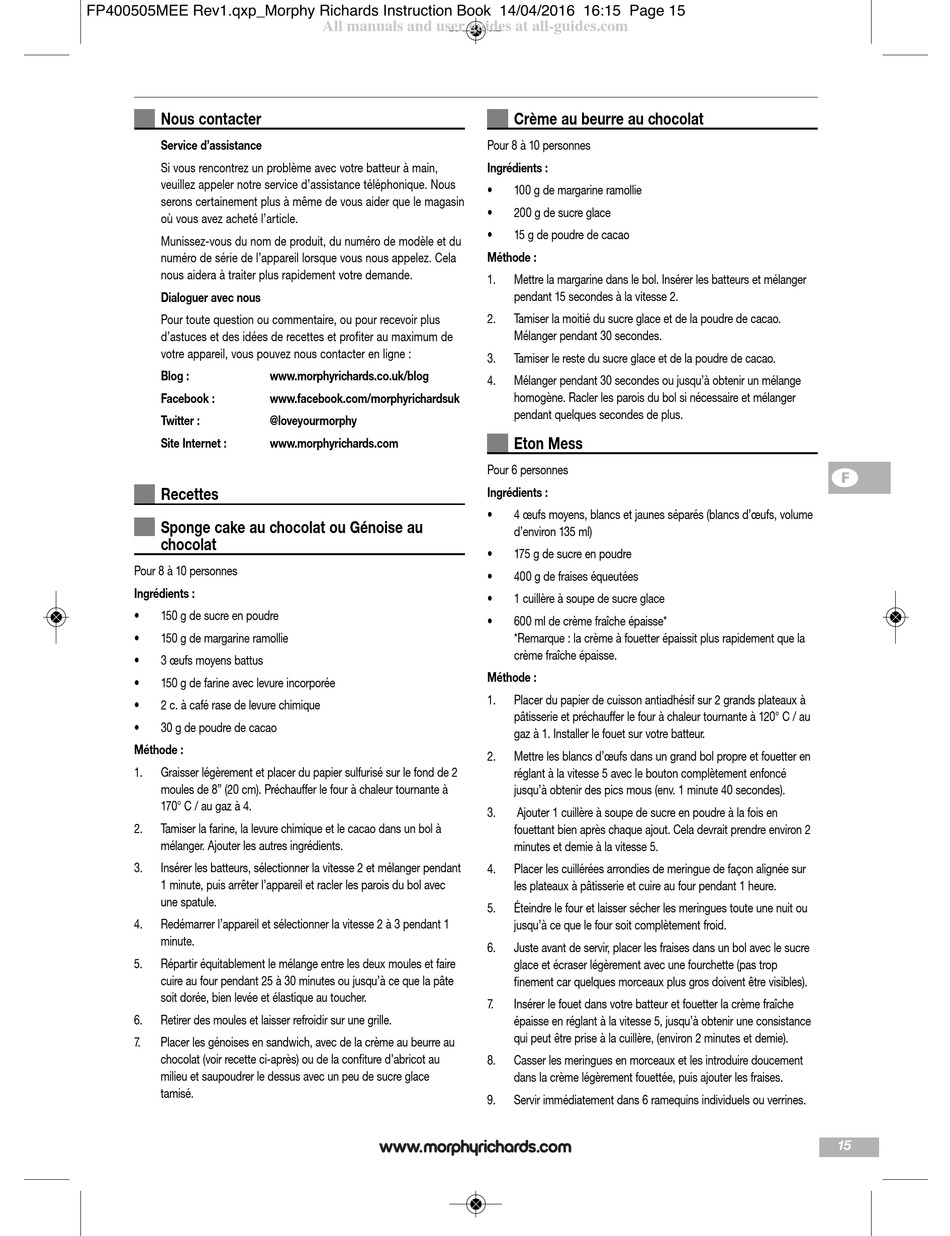 FP400505MEE Rev1.qxp_Morphy Richards Instruction Book 14/04/2016 16:15 Page 15
All manuals and user guides at all-guides.com

Nous contacter

Service d'assistance

Si vous rencontrez un problème avec votre batteur à main, veuillez appeler notre service d'assistance téléphonique. Nous serons certainement plus à même de vous aider que le magasin où vous avez acheté l'article.

Munissez-vous du nom de produit, du numéro de modèle et du numéro de série de l'appareil lorsque vous nous appelez. Cela nous aidera à traiter plus rapidement votre demande.

Dialoguer avec nous

Pour toute question ou commentaire, ou pour recevoir plus d'astuces et des idées de recettes et profiter au maximum de votre appareil, vous pouvez nous contacter en ligne :

Blog : www.morphyrichards.co.uk/blog
Facebook : www.facebook.com/morphyrichardsuk
Twitter : @loveyourmorphy
Site Internet : www.morphyrichards.com

Recettes

Sponge cake au chocolat ou Génoise au chocolat

Pour 8 à 10 personnes

Ingrédients :
• 150 g de sucre en poudre
• 150 g de margarine ramollie
• 3 œufs moyens battus
• 150 g de farine avec levure incorporée
• 2 c. à café rase de levure chimique
• 30 g de poudre de cacao

Méthode :
1. Graisser légèrement et placer du papier sulfurisé sur le fond de 2 moules de 8" (20 cm). Préchauffer le four à chaleur tournante à 170° C / au gaz à 4.
2. Tamiser la farine, la levure chimique et le cacao dans un bol à mélanger. Ajouter les autres ingrédients.
3. Insérer les batteurs, sélectionner la vitesse 2 et mélanger pendant 1 minute, puis arrêter l'appareil et racler les parois du bol avec une spatule.
4. Redémarrer l'appareil et sélectionner la vitesse 2 à 3 pendant 1 minute.
5. Répartir équitablement le mélange entre les deux moules et faire cuire au four pendant 25 à 30 minutes ou jusqu'à ce que la pâte soit dorée, bien levée et élastique au toucher.
6. Retirer des moules et laisser refroidir sur une grille.
7. Placer les génoises en sandwich, avec de la crème au beurre au chocolat (voir recette ci-après) ou de la confiture d'abricot au milieu et saupoudrer le dessus avec un peu de sucre glace tamisé.

Crème au beurre au chocolat

Pour 8 à 10 personnes

Ingrédients :
• 100 g de margarine ramollie
• 200 g de sucre glace
• 15 g de poudre de cacao

Méthode :
1. Mettre la margarine dans le bol. Insérer les batteurs et mélanger pendant 15 secondes à la vitesse 2.
2. Tamiser la moitié du sucre glace et de la poudre de cacao. Mélanger pendant 30 secondes.
3. Tamiser le reste du sucre glace et de la poudre de cacao.
4. Mélanger pendant 30 secondes ou jusqu'à obtenir un mélange homogène. Racler les parois du bol si nécessaire et mélanger pendant quelques secondes de plus.

Eton Mess

Pour 6 personnes

Ingrédients :
• 4 œufs moyens, blancs et jaunes séparés (blancs d'œufs, volume d'environ 135 ml)
• 175 g de sucre en poudre
• 400 g de fraises équeutées
• 1 cuillère à soupe de sucre glace
• 600 ml de crème fraîche épaisse*
*Remarque : la crème à fouetter épaissit plus rapidement que la crème fraîche épaisse.

Méthode :
1. Placer du papier de cuisson antiadhésif sur 2 grands plateaux à pâtisserie et préchauffer le four à chaleur tournante à 120° C / au gaz à 1. Installer le fouet sur votre batteur.
2. Mettre les blancs d'œufs dans un grand bol propre et fouetter en réglant à la vitesse 5 avec le bouton complètement enfoncé jusqu'à obtenir des pics mous (env. 1 minute 40 secondes).
3. Ajouter 1 cuillère à soupe de sucre en poudre à la fois en fouettant bien après chaque ajout. Cela devrait prendre environ 2 minutes et demie à la vitesse 5.
4. Placer les cuillérées arrondies de meringue de façon alignée sur les plateaux à pâtisserie et cuire au four pendant 1 heure.
5. Éteindre le four et laisser sécher les meringues toute une nuit ou jusqu'à ce que le four soit complètement froid.
6. Juste avant de servir, placer les fraises dans un bol avec le sucre glace et écraser légèrement avec une fourchette (pas trop finement car quelques morceaux plus gros doivent être visibles).
7. Insérer le fouet dans votre batteur et fouetter la crème fraîche épaisse en réglant à la vitesse 5, jusqu'à obtenir une consistance qui peut être prise à la cuillère, (environ 2 minutes et demie).
8. Casser les meringues en morceaux et les introduire doucement dans la crème légèrement fouettée, puis ajouter les fraises.
9. Servir immédiatement dans 6 ramequins individuels ou verrines.

F

www.morphyrichards.com 15